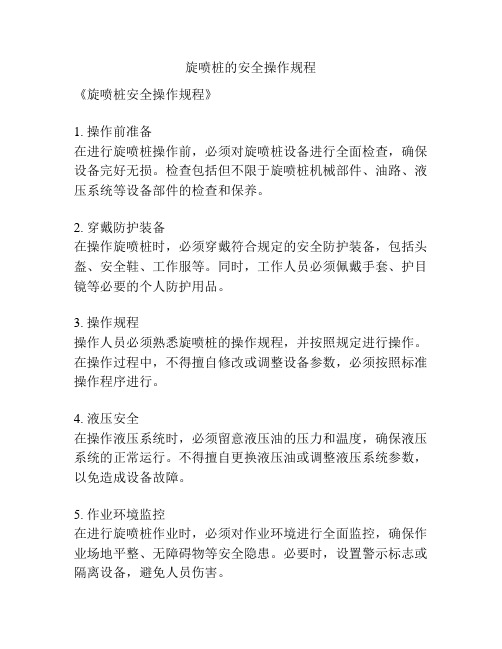 旋喷桩的安全操作规程

《旋喷桩安全操作规程》

1. 操作前准备
在进行旋喷桩操作前，必须对旋喷桩设备进行全面检查，确保设备完好无损。检查包括但不限于旋喷桩机械部件、油路、液压系统等设备部件的检查和保养。

2. 穿戴防护装备
在操作旋喷桩时，必须穿戴符合规定的安全防护装备，包括头盔、安全鞋、工作服等。同时，工作人员必须佩戴手套、护目镜等必要的个人防护用品。

3. 操作规程
操作人员必须熟悉旋喷桩的操作规程，并按照规定进行操作。在操作过程中，不得擅自修改或调整设备参数，必须按照标准操作程序进行。

4. 液压安全
在操作液压系统时，必须留意液压油的压力和温度，确保液压系统的正常运行。不得擅自更换液压油或调整液压系统参数，以免造成设备故障。

5. 作业环境监控
在进行旋喷桩作业时，必须对作业环境进行全面监控，确保作业场地平整、无障碍物等安全隐患。必要时，设置警示标志或隔离设备，避免人员伤害。